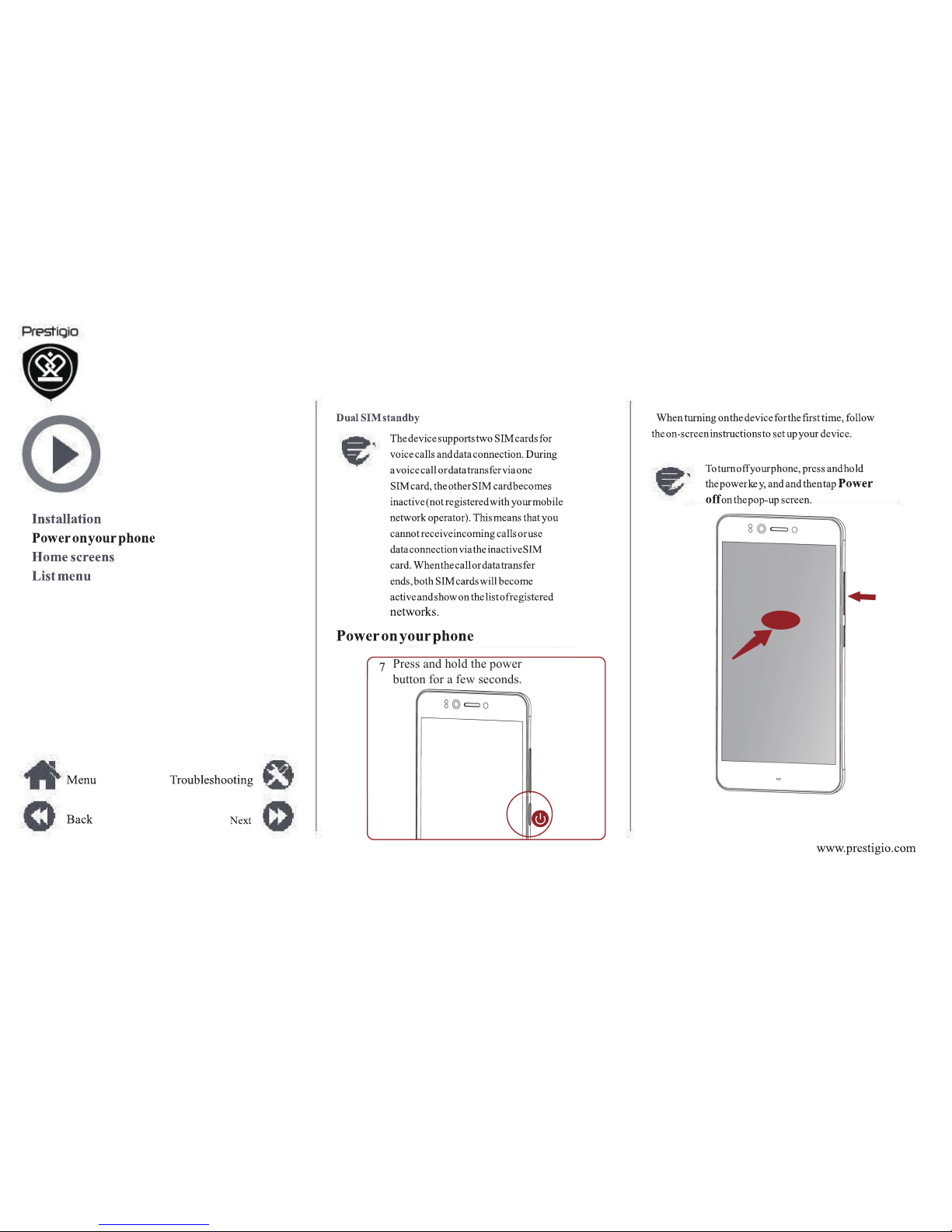 Prestigio

Installation
Power on your phone
Home screens
List menu

Menu
Troubleshooting
Back
Next

Dual SIM standby

The device supports two SIM cards for voice calls and data connection. During a voice call or data transfer via one SIM card, the other SIM card becomes inactive (not registered with your mobile network operator). This means that you cannot receive incoming calls or use data connection via the inactive SIM card. When the call or data transfer ends, both SIM cards will become active and show on the list of registered networks.

Power on your phone

7 Press and hold the power button for a few seconds.

When turning on the device for the first time, follow the on-screen instructions to set up your device.

To turn off your phone, press and hold the power key, and and then tap **Power off** on the pop-up screen.

www.prestigio.com